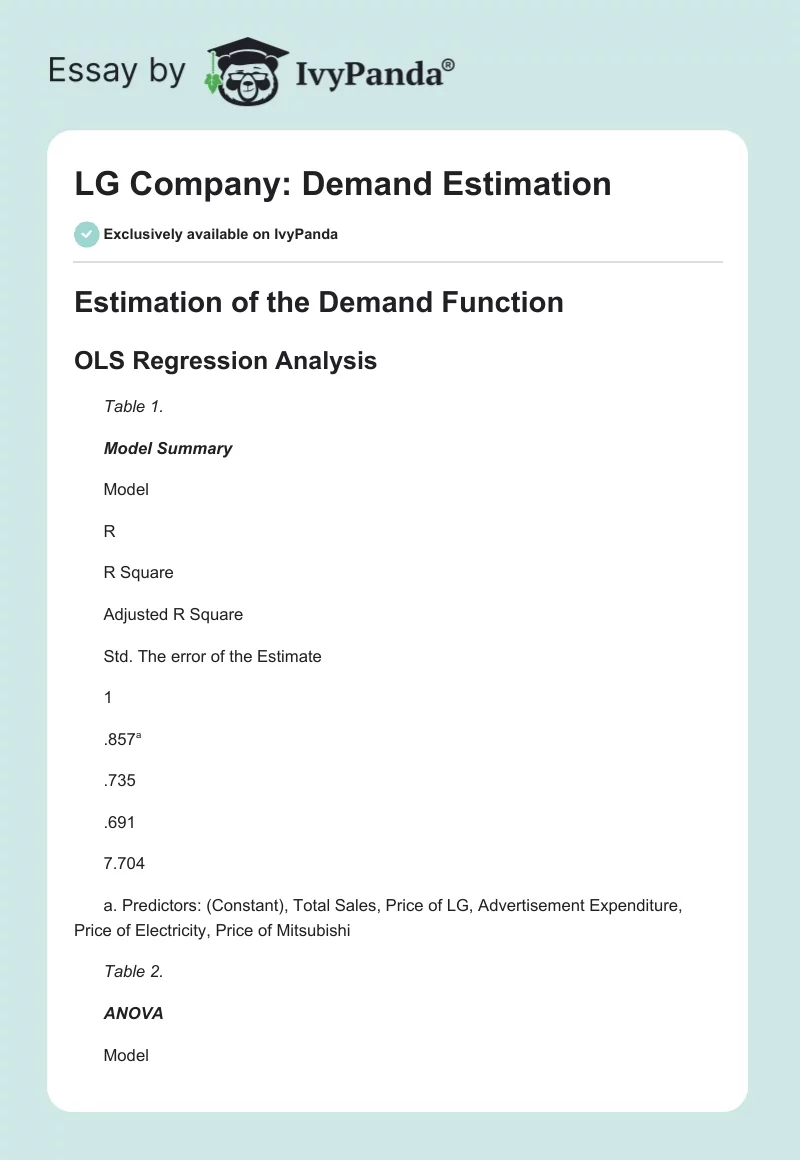 Essay by IvyPanda®

LG Company: Demand Estimation

Exclusively available on IvyPanda

Estimation of the Demand Function

OLS Regression Analysis

Table 1.

Model Summary

Model

R

R Square

Adjusted R Square

Std. The error of the Estimate

1

.857$^a$

.735

.691

7.704

a. Predictors: (Constant), Total Sales, Price of LG, Advertisement Expenditure, Price of Electricity, Price of Mitsubishi

Table 2.

ANOVA

Model